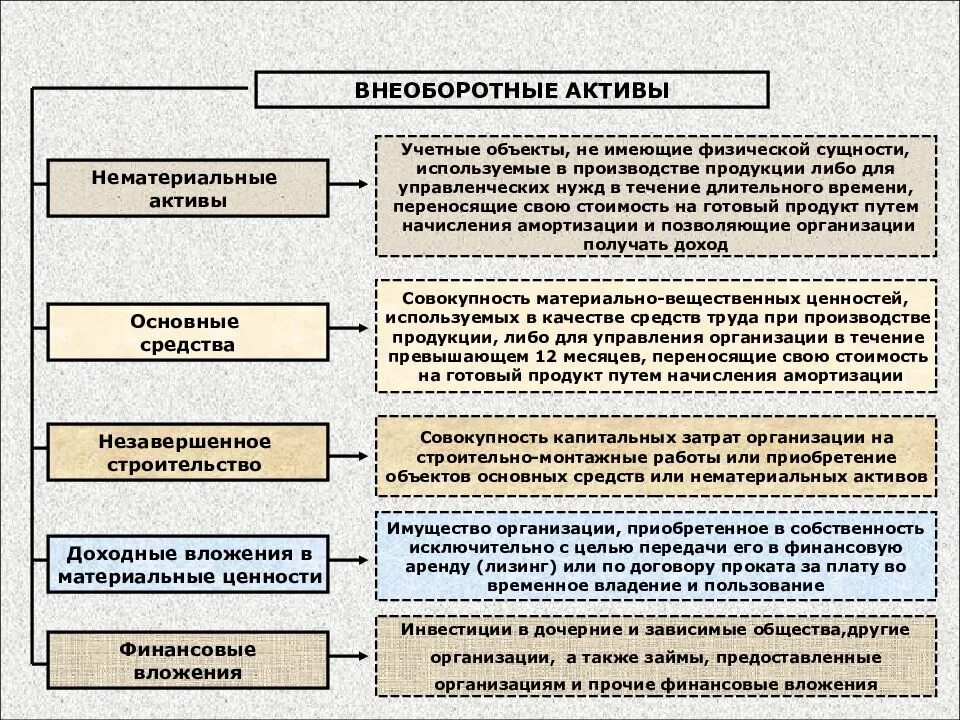 ВНЕОБОРОТНЫЕ АКТИВЫ

Нематериальные активы

Учетные объекты, не имеющие физической сущности, используемые в производстве продукции либо для управленческих нужд в течение длительного времени, переносящие свою стоимость на готовый продукт путем начисления амортизации и позволяющие организации получать доход

Основные средства

Совокупность материально-вещественных ценностей, используемых в качестве средств труда при производстве продукции, либо для управления организации в течение превышающем 12 месяцев, переносящие свою стоимость на готовый продукт путем начисления амортизации

Незавершенное строительство

Совокупность капитальных затрат организации на строительно-монтажные работы или приобретение объектов основных средств или нематериальных активов

Доходные вложения в материальные ценности

Имущество организации, приобретенное в собственность исключительно с целью передачи его в финансовую аренду (лизинг) или по договору проката за плату во временное владение и пользование

Финансовые вложения

Инвестиции в дочерние и зависимые общества,другие организации, а также займы, предоставленные организациям и прочие финансовые вложения